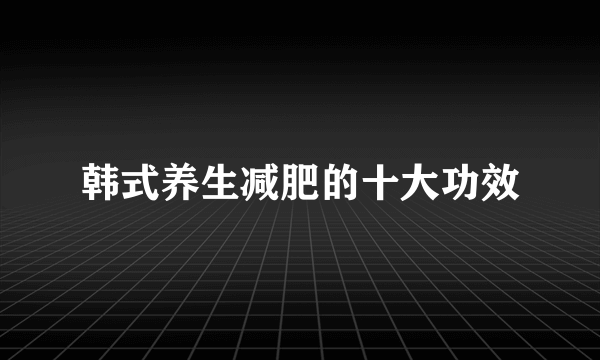 韩式养生减肥的十大功效